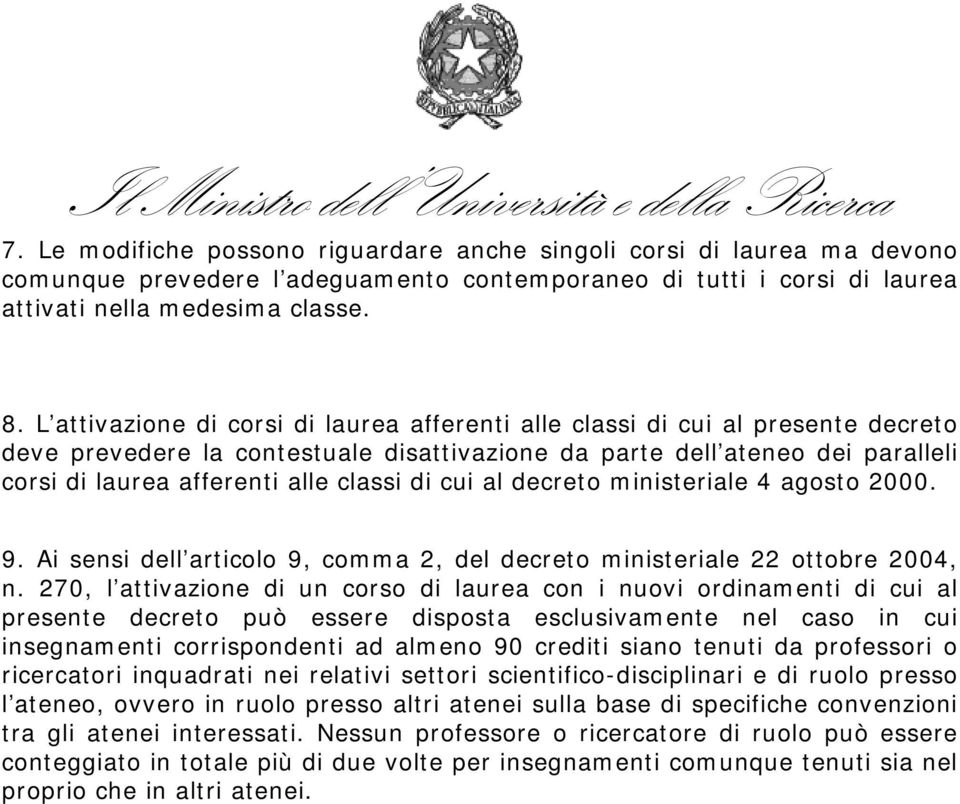 REPUBBLICA ITALIANA

Il Ministro dell'Università e della Ricerca

7. Le modifiche possono riguardare anche singoli corsi di laurea ma devono comunque prevedere l'adeguamento contemporaneo di tutti i corsi di laurea attivati nella medesima classe.

8. L'attivazione di corsi di laurea afferenti alle classi di cui al presente decreto deve prevedere la contestuale disattivazione da parte dell'ateneo dei paralleli corsi di laurea afferenti alle classi di cui al decreto ministeriale 4 agosto 2000.

9. Ai sensi dell'articolo 9, comma 2, del decreto ministeriale 22 ottobre 2004, n. 270, l'attivazione di un corso di laurea con i nuovi ordinamenti di cui al presente decreto può essere disposta esclusivamente nel caso in cui insegnamenti corrispondenti ad almeno 90 crediti siano tenuti da professori o ricercatori inquadrati nei relativi settori scientifico-disciplinari e di ruolo presso l'ateneo, ovvero in ruolo presso altri atenei sulla base di specifiche convenzioni tra gli atenei interessati. Nessun professore o ricercatore di ruolo può essere conteggiato in totale più di due volte per insegnamenti comunque tenuti sia nel proprio che in altri atenei.